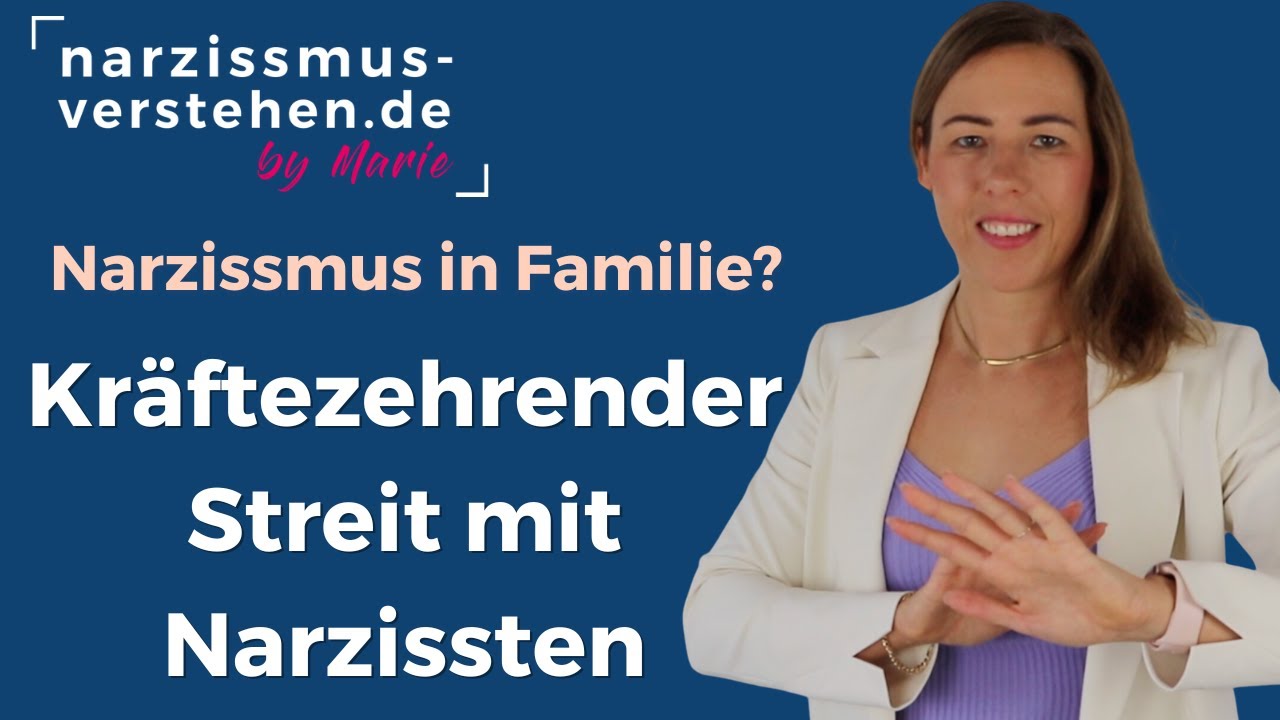 narzissmus-verstehen.de
by Marie

Narzissmus in Familie?

Kräftezehrender Streit mit Narzissten